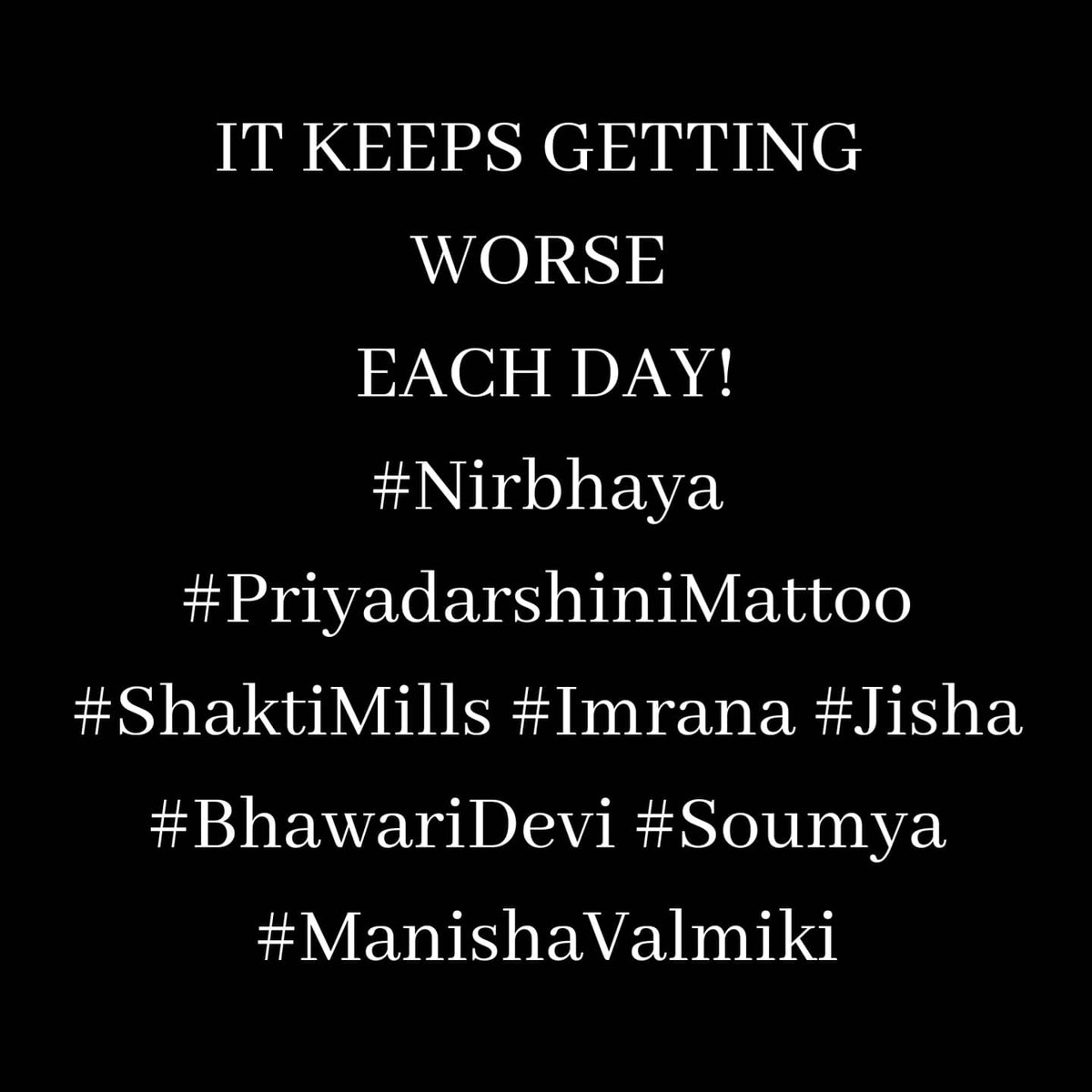 IT KEEPS GETTING WORSE EACH DAY!
#Nirbhaya #PriyadarshiniMattoo #ShaktiMills #Imrana #Jisha #BhawariDevi #Soumya #ManishaValmiki